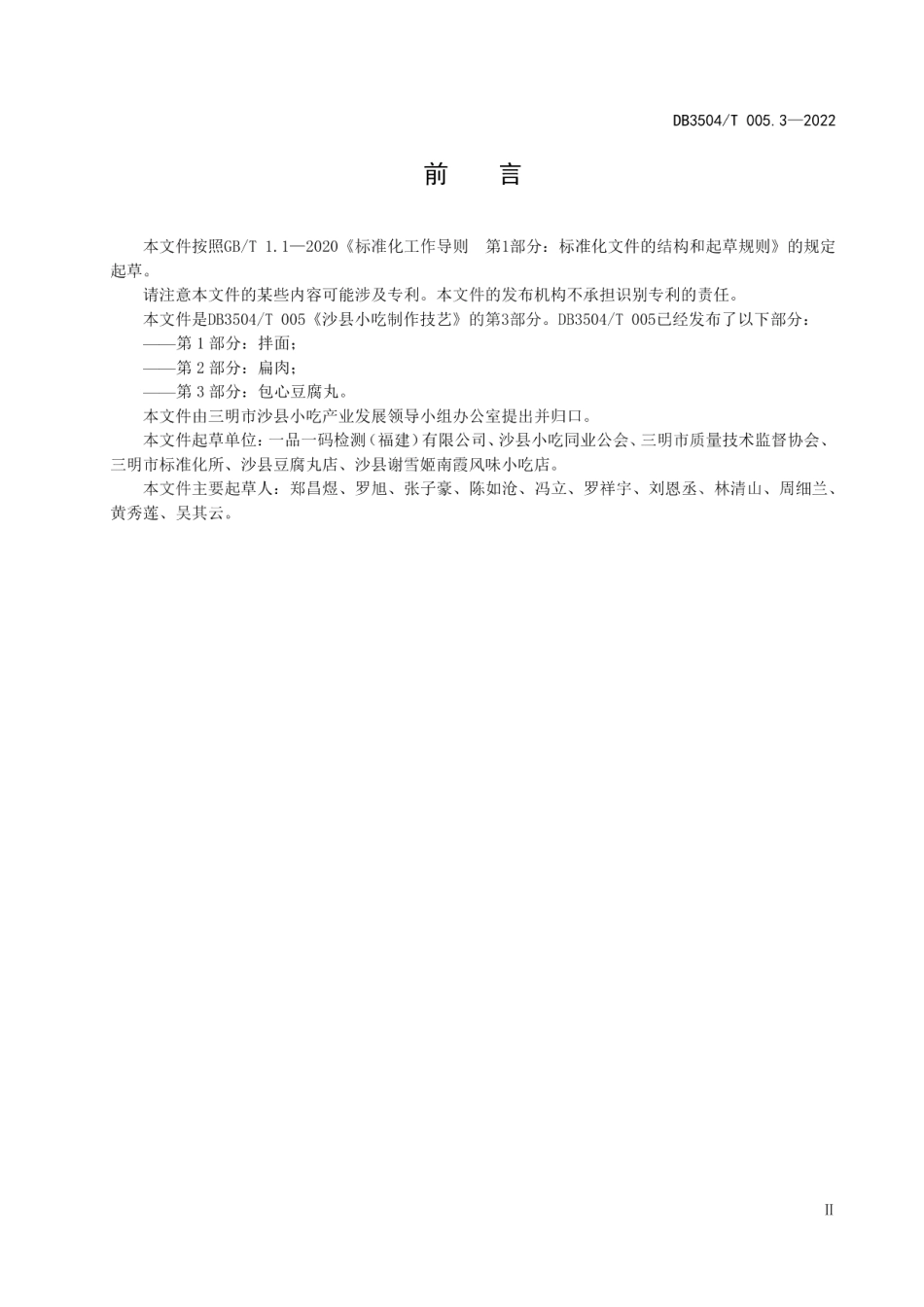 DB3504/T 005.3—2022

前　言

本文件按照GB/T 1.1—2020《标准化工作导则　第1部分：标准化文件的结构和起草规则》的规定起草。

请注意本文件的某些内容可能涉及专利。本文件的发布机构不承担识别专利的责任。

本文件是DB3504/T 005《沙县小吃制作技艺》的第3部分。DB3504/T 005已经发布了以下部分：

——第 1 部分：拌面；

——第 2 部分：扁肉；

——第 3 部分：包心豆腐丸。

本文件由三明市沙县小吃产业发展领导小组办公室提出并归口。

本文件起草单位：一品一码检测（福建）有限公司、沙县小吃同业公会、三明市质量技术监督协会、三明市标准化所、沙县豆腐丸店、沙县谢雪姬南霞风味小吃店。

本文件主要起草人：郑昌煜、罗旭、张子豪、陈如沧、冯立、罗祥宇、刘恩丞、林清山、周细兰、黄秀莲、吴其云。

II